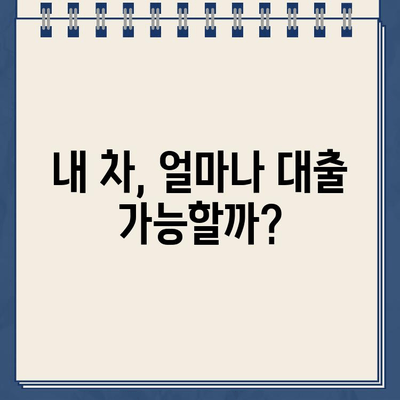 내 차, 얼마나 대출 가능할까?